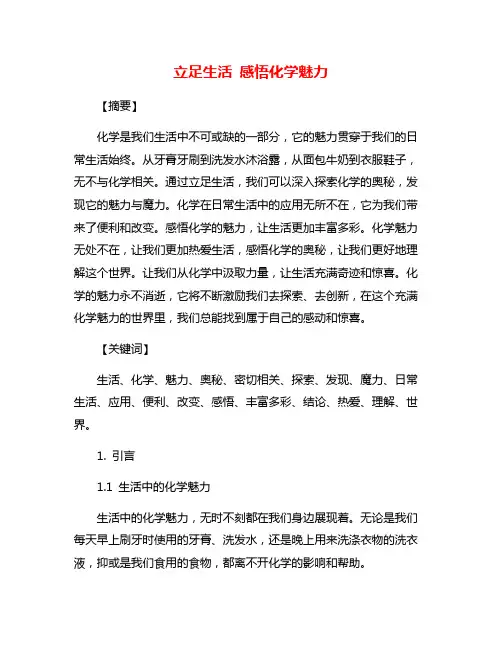 立足生活 感悟化学魅力

【摘要】

化学是我们生活中不可或缺的一部分，它的魅力贯穿于我们的日常生活始终。从牙膏牙刷到洗发水沐浴露，从面包牛奶到衣服鞋子，无不与化学相关。通过立足生活，我们可以深入探索化学的奥秘，发现它的魅力与魔力。化学在日常生活中的应用无所不在，它为我们带来了便利和改变。感悟化学的魅力，让生活更加丰富多彩。化学魅力无处不在，让我们更加热爱生活，感悟化学的奥秘，让我们更好地理解这个世界。让我们从化学中汲取力量，让生活充满奇迹和惊喜。化学的魅力永不消逝，它将不断激励我们去探索、去创新，在这个充满化学魅力的世界里，我们总能找到属于自己的感动和惊喜。

【关键词】

生活、化学、魅力、奥秘、密切相关、探索、发现、魔力、日常生活、应用、便利、改变、感悟、丰富多彩、结论、热爱、理解、世界。

1. 引言

1.1 生活中的化学魅力

生活中的化学魅力，无时不刻都在我们身边展现着。无论是我们每天早上刷牙时使用的牙膏、洗发水，还是晚上用来洗涤衣物的洗衣液，抑或是我们食用的食物，都离不开化学的影响和帮助。